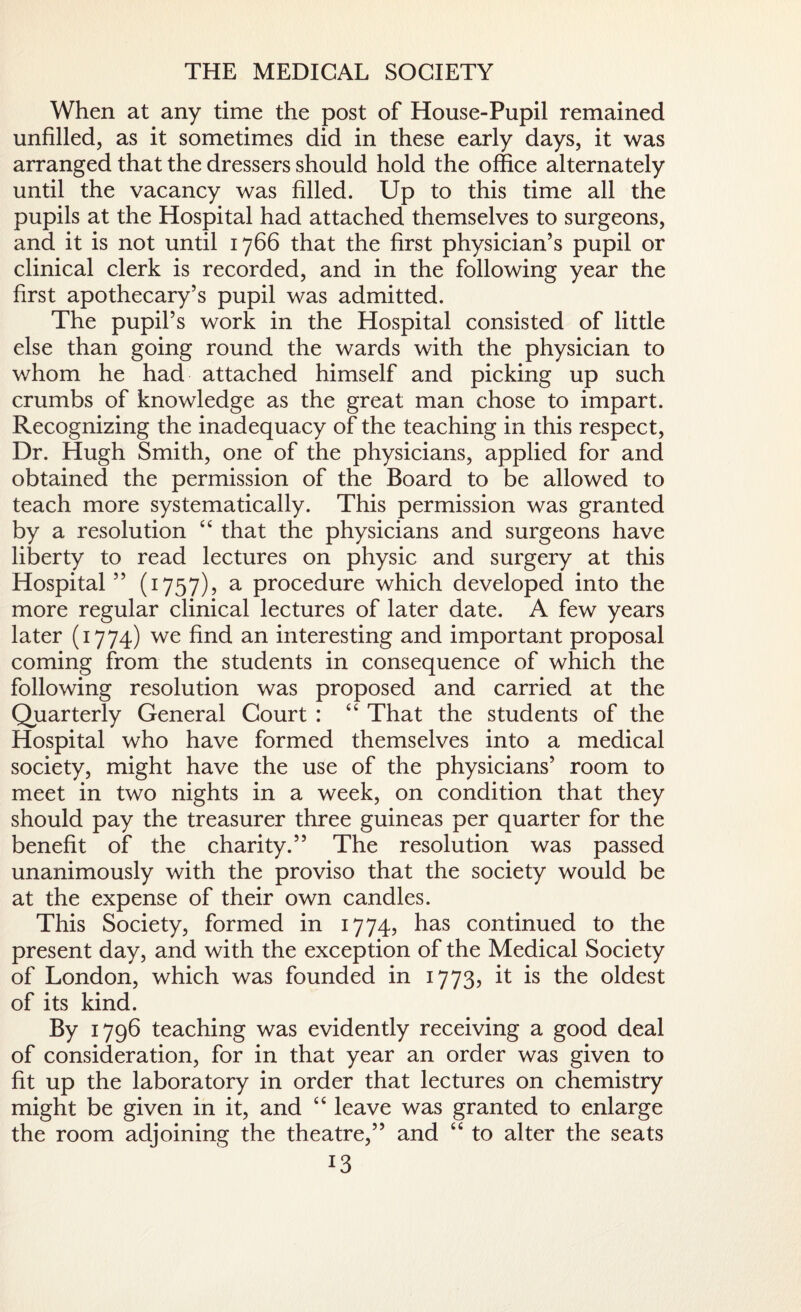 THE MEDICAL SOCIETY

When at any time the post of House-Pupil remained unfilled, as it sometimes did in these early days, it was arranged that the dressers should hold the office alternately until the vacancy was filled. Up to this time all the pupils at the Hospital had attached themselves to surgeons, and it is not until 1766 that the first physician's pupil or clinical clerk is recorded, and in the following year the first apothecary's pupil was admitted.

The pupil's work in the Hospital consisted of little else than going round the wards with the physician to whom he had attached himself and picking up such crumbs of knowledge as the great man chose to impart. Recognizing the inadequacy of the teaching in this respect, Dr. Hugh Smith, one of the physicians, applied for and obtained the permission of the Board to be allowed to teach more systematically. This permission was granted by a resolution " that the physicians and surgeons have liberty to read lectures on physic and surgery at this Hospital " (1757), a procedure which developed into the more regular clinical lectures of later date. A few years later (1774) we find an interesting and important proposal coming from the students in consequence of which the following resolution was proposed and carried at the Quarterly General Court : " That the students of the Hospital who have formed themselves into a medical society, might have the use of the physicians' room to meet in two nights in a week, on condition that they should pay the treasurer three guineas per quarter for the benefit of the charity." The resolution was passed unanimously with the proviso that the society would be at the expense of their own candles.

This Society, formed in 1774, has continued to the present day, and with the exception of the Medical Society of London, which was founded in 1773, it is the oldest of its kind.

By 1796 teaching was evidently receiving a good deal of consideration, for in that year an order was given to fit up the laboratory in order that lectures on chemistry might be given in it, and " leave was granted to enlarge the room adjoining the theatre," and " to alter the seats

13